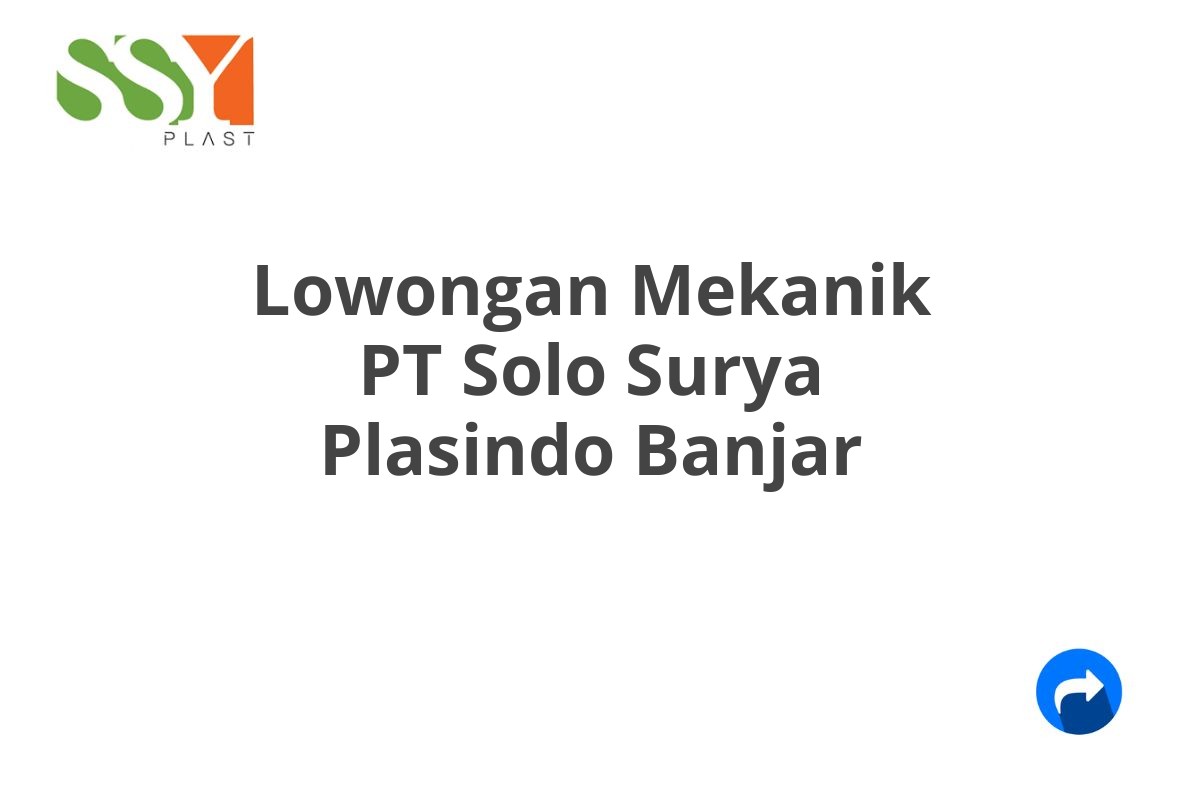 SSY
PLAST

Lowongan Mekanik PT Solo Surya Plasindo Banjar